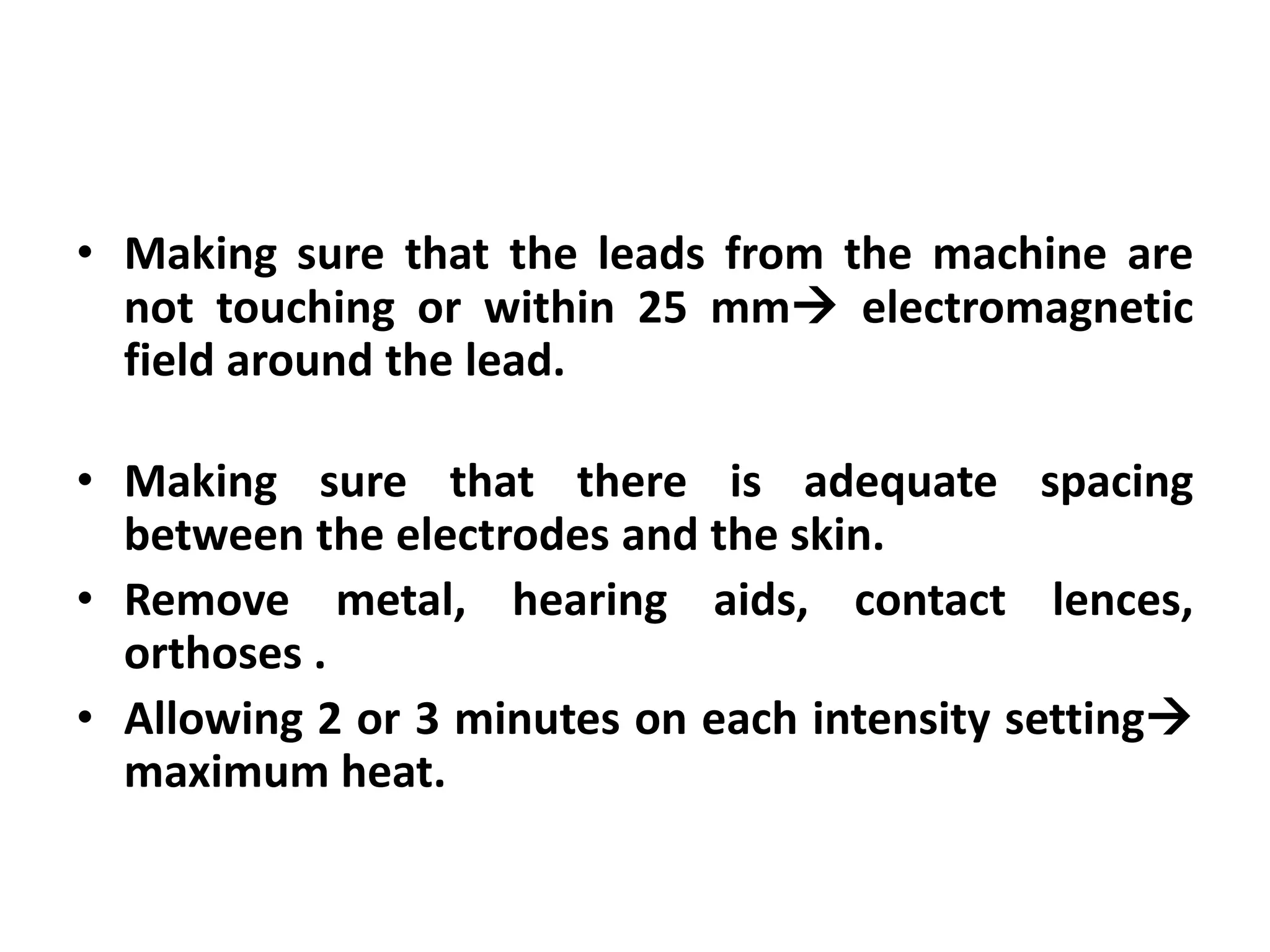 • Making sure that the leads from the machine are not touching or within 25 mm→ electromagnetic field around the lead.

• Making sure that there is adequate spacing between the electrodes and the skin.
• Remove metal, hearing aids, contact lences, orthoses .
• Allowing 2 or 3 minutes on each intensity setting→ maximum heat.